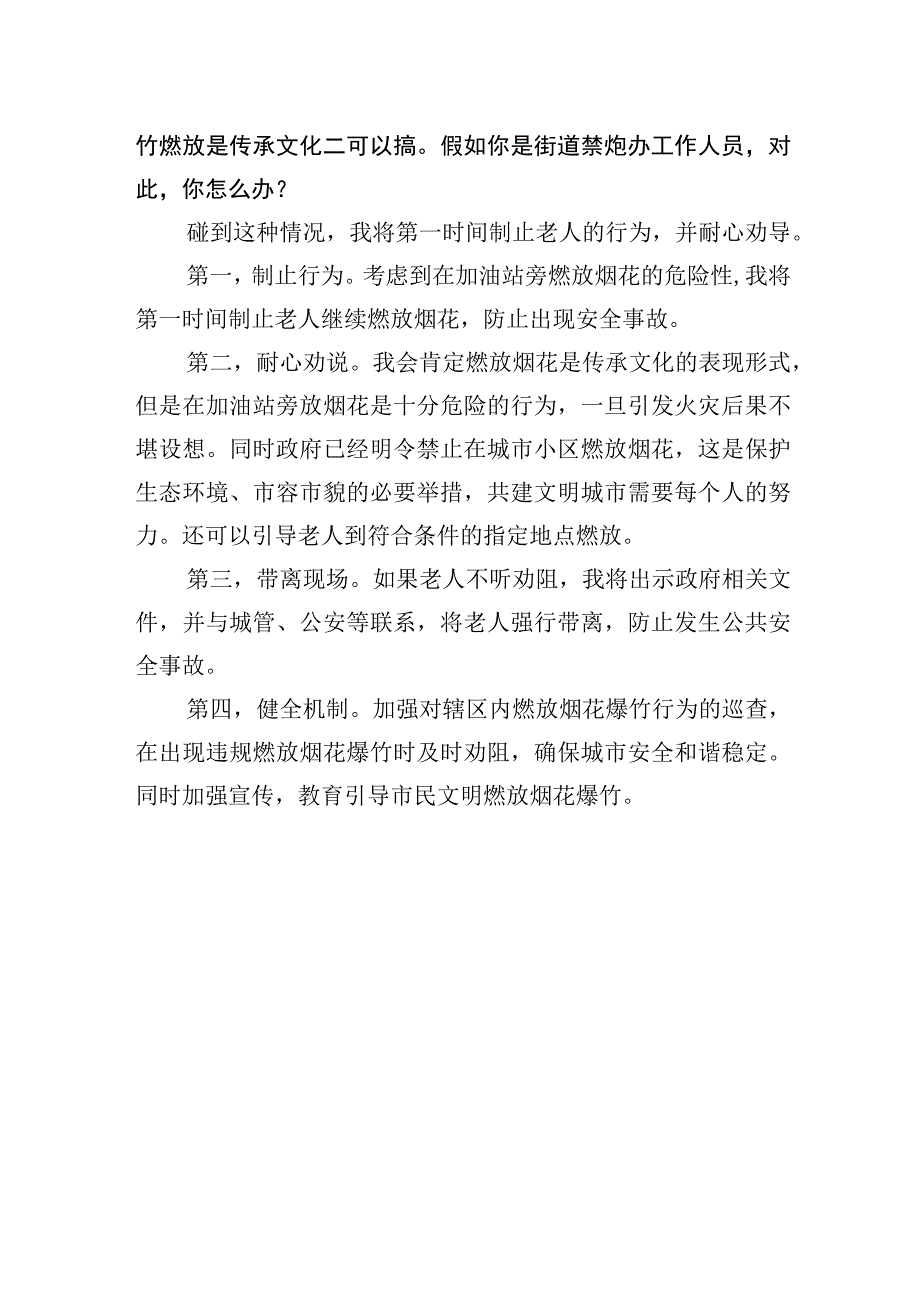 竹燃放是传承文化二可以搞。假如你是街道禁炮办工作人员，对此，你怎么办？

碰到这种情况，我将第一时间制止老人的行为，并耐心劝导。

第一，制止行为。考虑到在加油站旁燃放烟花的危险性，我将第一时间制止老人继续燃放烟花，防止出现安全事故。

第二，耐心劝说。我会肯定燃放烟花是传承文化的表现形式，但是在加油站旁放烟花是十分危险的行为，一旦引发火灾后果不堪设想。同时政府已经明令禁止在城市小区燃放烟花，这是保护生态环境、市容市貌的必要举措，共建文明城市需要每个人的努力。还可以引导老人到符合条件的指定地点燃放。

第三，带离现场。如果老人不听劝阻，我将出示政府相关文件，并与城管、公安等联系，将老人强行带离，防止发生公共安全事故。

第四，健全机制。加强对辖区内燃放烟花爆竹行为的巡查，在出现违规燃放烟花爆竹时及时劝阻，确保城市安全和谐稳定。同时加强宣传，教育引导市民文明燃放烟花爆竹。